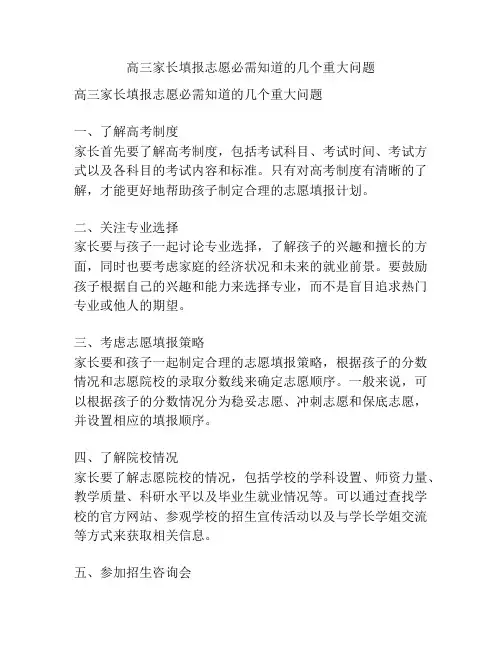 高三家长填报志愿必需知道的几个重大问题

高三家长填报志愿必需知道的几个重大问题

一、了解高考制度
家长首先要了解高考制度，包括考试科目、考试时间、考试方式以及各科目的考试内容和标准。只有对高考制度有清晰的了解，才能更好地帮助孩子制定合理的志愿填报计划。

二、关注专业选择
家长要与孩子一起讨论专业选择，了解孩子的兴趣和擅长的方面，同时也要考虑家庭的经济状况和未来的就业前景。要鼓励孩子根据自己的兴趣和能力来选择专业，而不是盲目追求热门专业或他人的期望。

三、考虑志愿填报策略
家长要和孩子一起制定合理的志愿填报策略，根据孩子的分数情况和志愿院校的录取分数线来确定志愿顺序。一般来说，可以根据孩子的分数情况分为稳妥志愿、冲刺志愿和保底志愿，并设置相应的填报顺序。

四、了解院校情况
家长要了解志愿院校的情况，包括学校的学科设置、师资力量、教学质量、科研水平以及毕业生就业情况等。可以通过查找学校的官方网站、参观学校的招生宣传活动以及与学长学姐交流等方式来获取相关信息。

五、参加招生咨询会